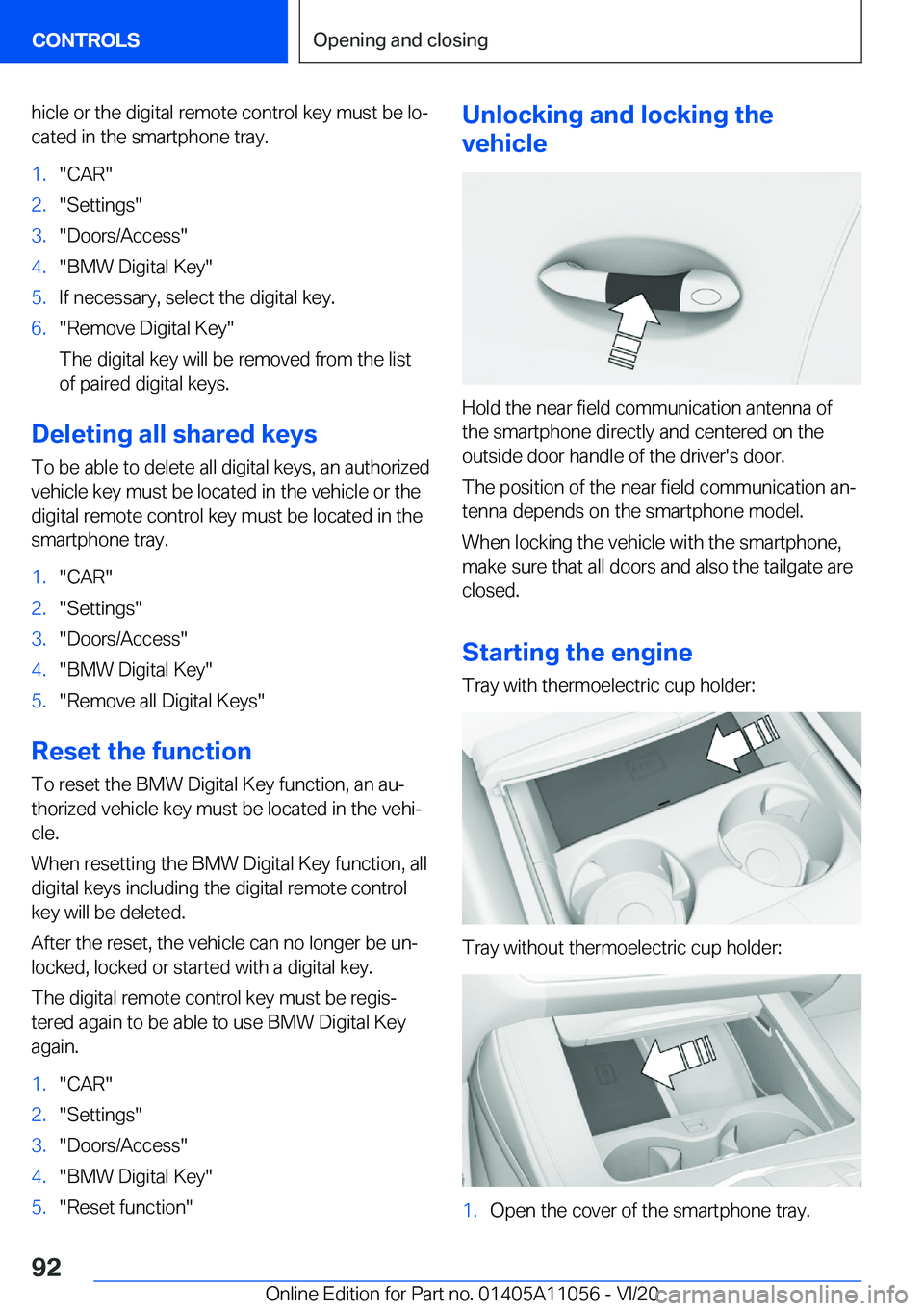 CONTROLS

Opening and closing

hicle or the digital remote control key must be located in the smartphone tray.

1. "CAR"
2. "Settings"
3. "Doors/Access"
4. "BMW Digital Key"
5. If necessary, select the digital key.
6. "Remove Digital Key"
The digital key will be removed from the list of paired digital keys.

Deleting all shared keys

To be able to delete all digital keys, an authorized vehicle key must be located in the vehicle or the digital remote control key must be located in the smartphone tray.

1. "CAR"
2. "Settings"
3. "Doors/Access"
4. "BMW Digital Key"
5. "Remove all Digital Keys"

Reset the function

To reset the BMW Digital Key function, an authorized vehicle key must be located in the vehicle.

When resetting the BMW Digital Key function, all digital keys including the digital remote control key will be deleted.

After the reset, the vehicle can no longer be unlocked, locked or started with a digital key.

The digital remote control key must be registered again to be able to use BMW Digital Key again.

1. "CAR"
2. "Settings"
3. "Doors/Access"
4. "BMW Digital Key"
5. "Reset function"

Unlocking and locking the vehicle

Hold the near field communication antenna of the smartphone directly and centered on the outside door handle of the driver's door.

The position of the near field communication antenna depends on the smartphone model.

When locking the vehicle with the smartphone, make sure that all doors and also the tailgate are closed.

Starting the engine

Tray with thermoelectric cup holder:

Tray without thermoelectric cup holder:

1. Open the cover of the smartphone tray.

92

Online Edition for Part no. 01405A11056 - VI/20

carmanualsonline.info